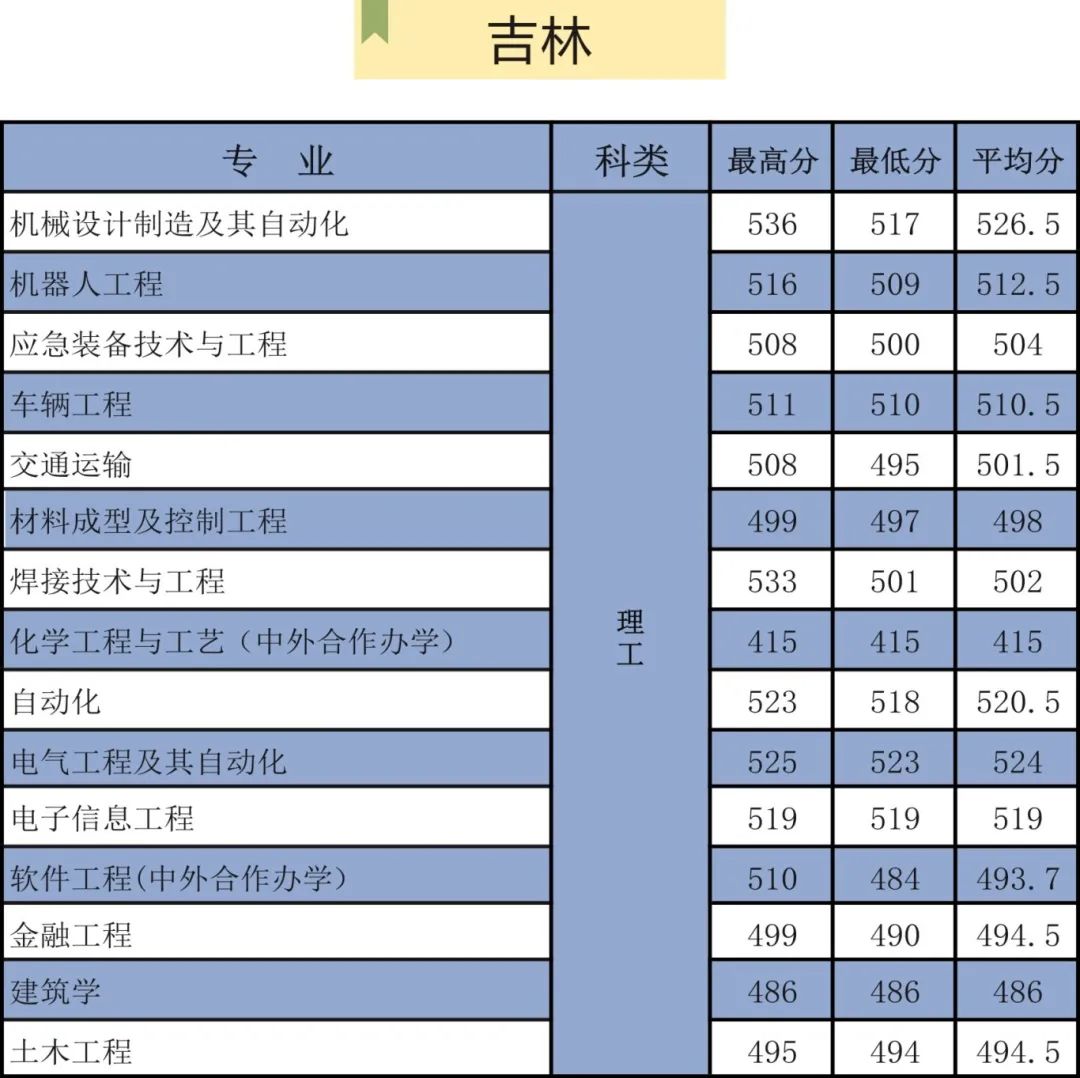 吉林

| 专　业 | 科类 | 最高分 | 最低分 | 平均分 |
|---|---|---|---|---|
| 机械设计制造及其自动化 | 理工 | 536 | 517 | 526.5 |
| 机器人工程 |  | 516 | 509 | 512.5 |
| 应急装备技术与工程 |  | 508 | 500 | 504 |
| 车辆工程 |  | 511 | 510 | 510.5 |
| 交通运输 |  | 508 | 495 | 501.5 |
| 材料成型及控制工程 |  | 499 | 497 | 498 |
| 焊接技术与工程 |  | 533 | 501 | 502 |
| 化学工程与工艺（中外合作办学） |  | 415 | 415 | 415 |
| 自动化 |  | 523 | 518 | 520.5 |
| 电气工程及其自动化 |  | 525 | 523 | 524 |
| 电子信息工程 |  | 519 | 519 | 519 |
| 软件工程(中外合作办学） |  | 510 | 484 | 493.7 |
| 金融工程 |  | 499 | 490 | 494.5 |
| 建筑学 |  | 486 | 486 | 486 |
| 土木工程 |  | 495 | 494 | 494.5 |